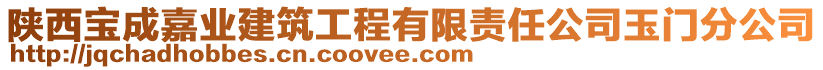 陕西宝成嘉业建筑工程有限责任公司玉门分公司
http://jqchadhobbes.cn.coovee.com